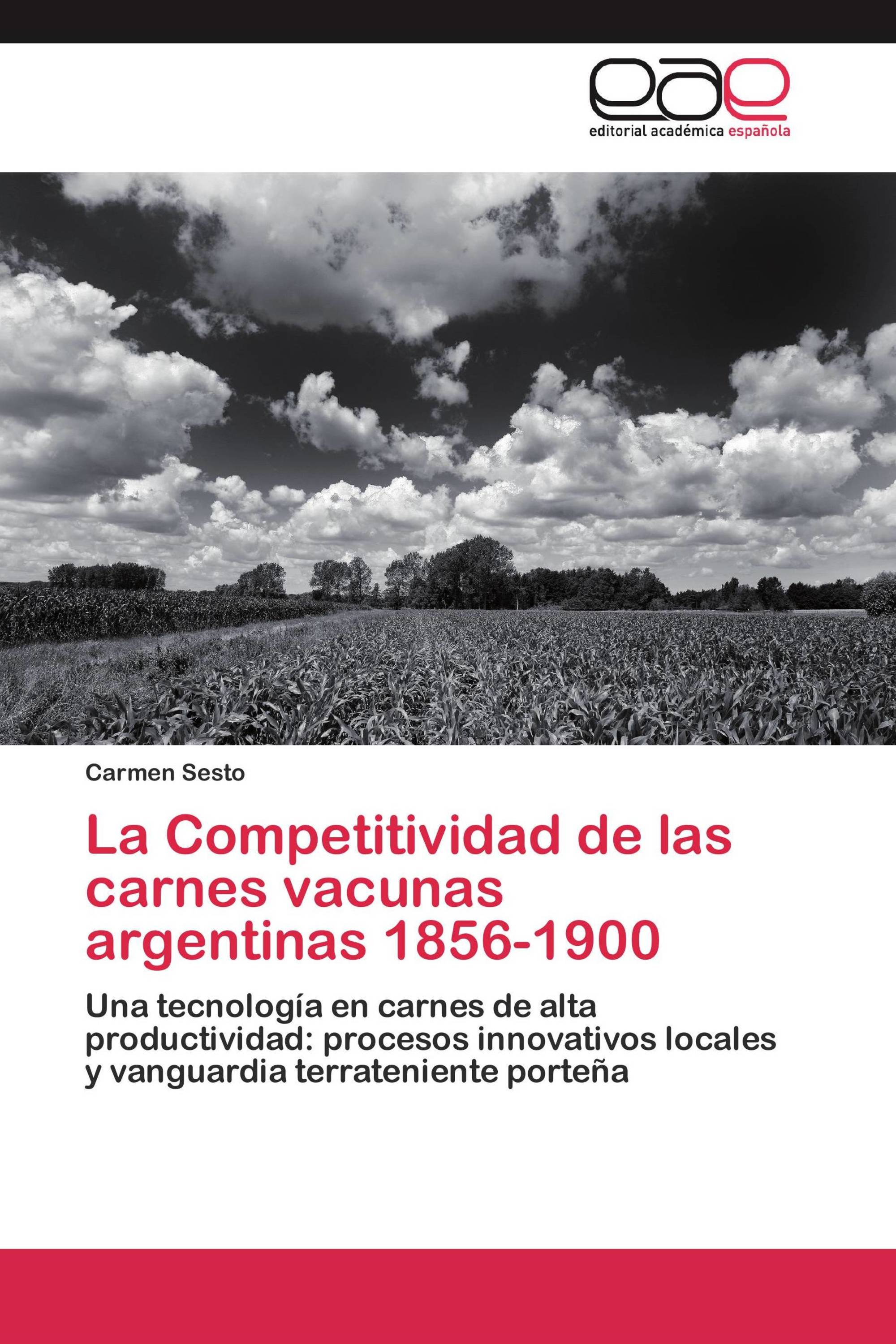 eae

editorial académica española

Carmen Sesto

La Competitividad de las carnes vacunas argentinas 1856-1900

Una tecnología en carnes de alta productividad: procesos innovativos locales y vanguardia terrateniente porteña